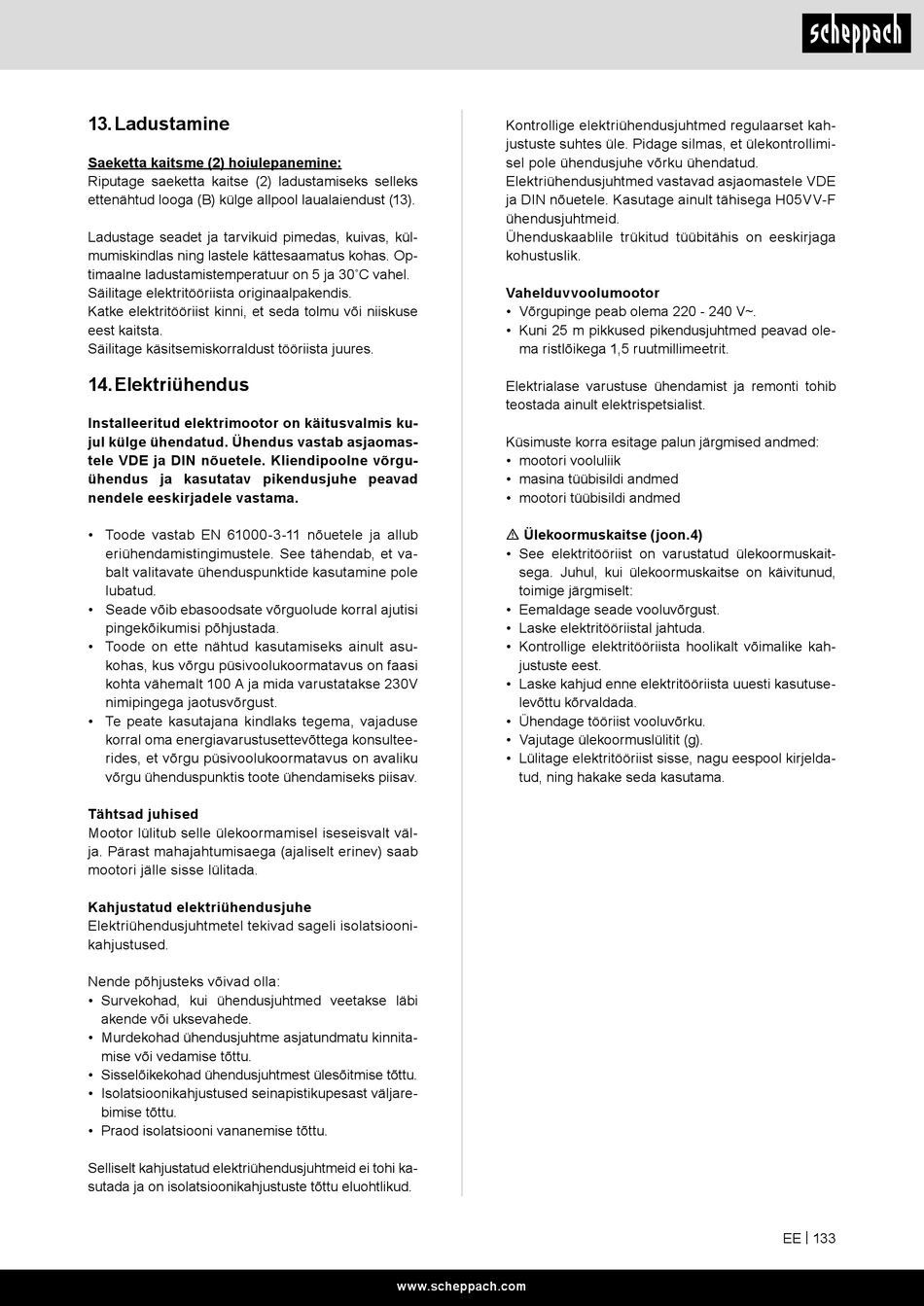 scheppach

13. Ladustamine

Saeketta kaitsme (2) hoiulepanemine:
Riputage saeketta kaitse (2) ladustamiseks selleks ettenähtud looga (B) külge allpool laualaiendust (13).

Ladustage seadet ja tarvikuid pimedas, kuivas, külmumiskindlas ning lastele kättesaamatus kohas. Optimaalne ladustamistemperatuur on 5 ja 30˚C vahel. Säilitage elektritööriista originaalpakendis.
Katke elektritööriist kinni, et seda tolmu või niiskuse eest kaitsta.
Säilitage käsitsemiskorraldust tööriista juures.

14. Elektriühendus

Installeeritud elektrimootor on käitusvalmis kujul külge ühendatud. Ühendus vastab asjaomastele VDE ja DIN nõuetele. Kliendipoolne võrguühendus ja kasutatav pikendusjuhe peavad nendele eeskirjadele vastama.

• Toode vastab EN 61000-3-11 nõuetele ja allub eriühendamistingimustele. See tähendab, et vabalt valitavate ühenduspunktide kasutamine pole lubatud.
• Seade võib ebasoodsate võrguolude korral ajutisi pingekõikumisi põhjustada.
• Toode on ette nähtud kasutamiseks ainult asukohas, kus võrgu püsivoolukoormatavus on faasi kohta vähemalt 100 A ja mida varustatakse 230V nimipingega jaotusvõrgust.
• Te peate kasutajana kindlaks tegema, vajaduse korral oma energiavarustusettevõttega konsulteerides, et võrgu püsivoolukoormatavus on avaliku võrgu ühenduspunktis toote ühendamiseks piisav.

Tähtsad juhised
Mootor lülitub selle ülekoormamisel iseseisvalt välja. Pärast mahajahtumisaega (ajaliselt erinev) saab mootori jälle sisse lülitada.

Kahjustatud elektriühendusjuhe
Elektriühendusjuhtmetel tekivad sageli isolatsioonikahjustused.

Nende põhjusteks võivad olla:
• Survekohad, kui ühendusjuhtmed veetakse läbi akende või uksevahede.
• Murdekohad ühendusjuhtme asjatundmatu kinnitamise või vedamise tõttu.
• Sisselõikekohad ühendusjuhtmest ülesõitmise tõttu.
• Isolatsioonikahjustused seinapistikupesast väljarebimise tõttu.
• Praod isolatsiooni vananemise tõttu.

Selliselt kahjustatud elektriühendusjuhtmeid ei tohi kasutada ja on isolatsioonikahjustuste tõttu eluohtlikud.

Kontrollige elektriühendusjuhtmed regulaarset kahjustuste suhtes üle. Pidage silmas, et ülekontrollimisel pole ühendusjuhe võrku ühendatud.
Elektriühendusjuhtmed vastavad asjaomastele VDE ja DIN nõuetele. Kasutage ainult tähisega H05VV-F ühendusjuhtmeid.
Ühenduskaablile trükitud tüübitähis on eeskirjaga kohustuslik.

Vahelduvvoolumootor
• Võrgupinge peab olema 220 - 240 V~.
• Kuni 25 m pikkused pikendusjuhtmed peavad olema ristlõikega 1,5 ruutmillimeetrit.

Elektrialase varustuse ühendamist ja remonti tohib teostada ainult elektrispetsialist.

Küsimuste korra esitage palun järgmised andmed:
• mootori vooluliik
• masina tüübisildi andmed
• mootori tüübisildi andmed

⚠ Ülekoormuskaitse (joon.4)
• See elektritööriist on varustatud ülekoormuskaitsega. Juhul, kui ülekoormuskaitse on käivitunud, toimige järgmiselt:
• Eemaldage seade vooluvõrgust.
• Laske elektritööriistal jahtuda.
• Kontrollige elektritööriista hoolikalt võimalike kahjustuste eest.
• Laske kahjud enne elektritööriista uuesti kasutuselevõttu kõrvaldada.
• Ühendage tööriist vooluvõrku.
• Vajutage ülekoormuslülitit (g).
• Lülitage elektritööriist sisse, nagu eespool kirjeldatud, ning hakake seda kasutama.

EE | 133

www.scheppach.com